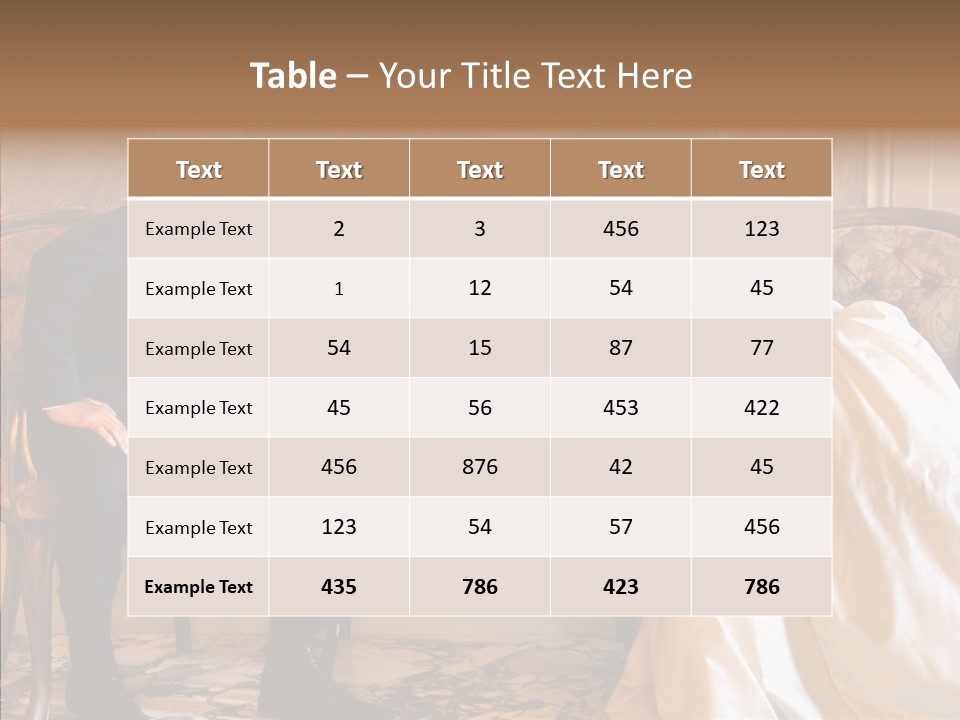 Table – Your Title Text Here

| Text | Text | Text | Text | Text |
|---|---|---|---|---|
| Example Text | 2 | 3 | 456 | 123 |
| Example Text | 1 | 12 | 54 | 45 |
| Example Text | 54 | 15 | 87 | 77 |
| Example Text | 45 | 56 | 453 | 422 |
| Example Text | 456 | 876 | 42 | 45 |
| Example Text | 123 | 54 | 57 | 456 |
| Example Text | 435 | 786 | 423 | 786 |